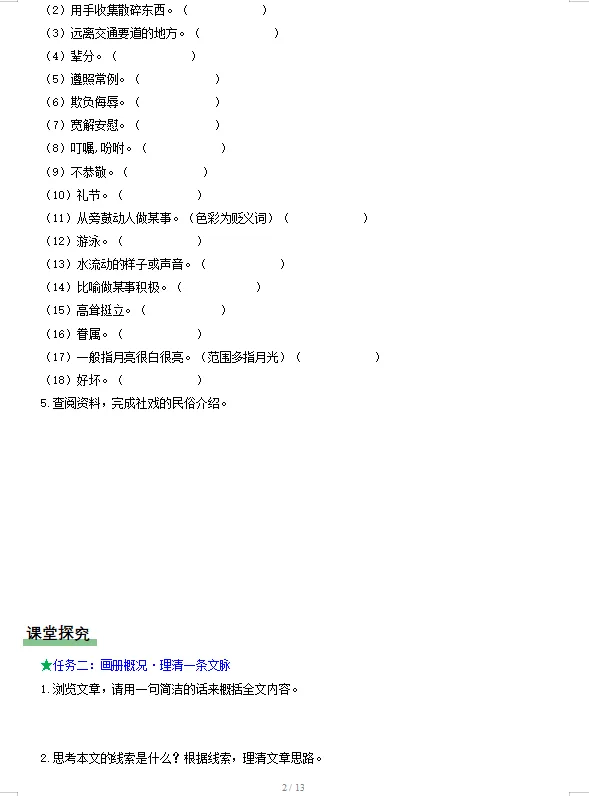 （2）用手收集散碎东西。（ ）
（3）远离交通要道的地方。（ ）
（4）辈分。（ ）
（5）遵照常例。（ ）
（6）欺负侮辱。（ ）
（7）宽解安慰。（ ）
（8）叮嘱，吩咐。（ ）
（9）不恭敬。（ ）
（10）礼节。（ ）
（11）从旁鼓动人做某事。（色彩为贬义词）（ ）
（12）游泳。（ ）
（13）水流动的样子或声音。（ ）
（14）比喻做某事积极。（ ）
（15）高耸挺立。（ ）
（16）眷属。（ ）
（17）一般指月亮很白很亮。（范围多指月光）（ ）
（18）好坏。（ ）

5.查阅资料，完成社戏的民俗介绍。

课堂探究

★任务二：画册概况·理清一条文脉

1.浏览文章，请用一句简洁的话来概括全文内容。

2.思考本文的线索是什么？根据线索，理清文章思路。

2 / 13